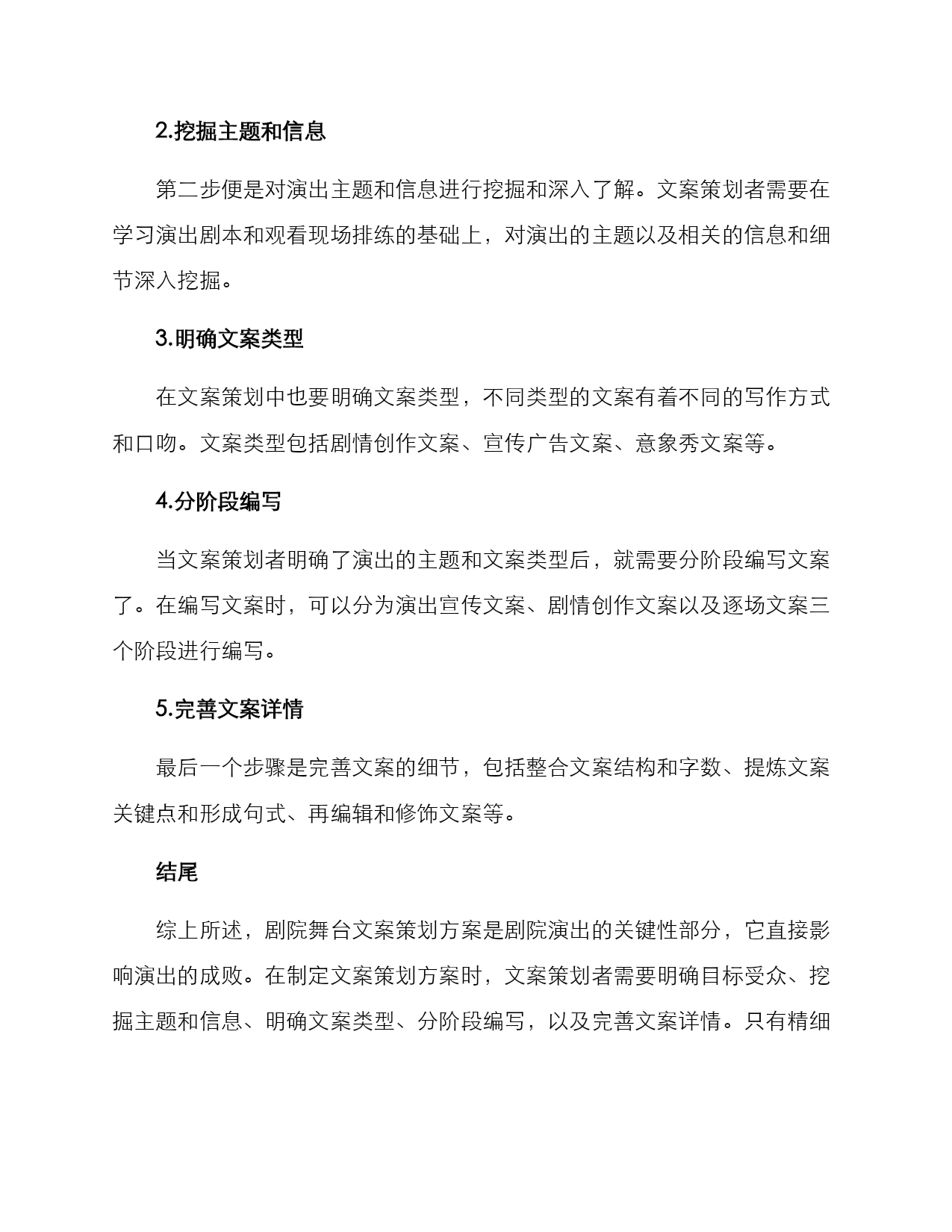 2.挖掘主题和信息

第二步便是对演出主题和信息进行挖掘和深入了解。文案策划者需要在学习演出剧本和观看现场排练的基础上，对演出的主题以及相关的信息和细节深入挖掘。

3.明确文案类型

在文案策划中也要明确文案类型，不同类型的文案有着不同的写作方式和口吻。文案类型包括剧情创作文案、宣传广告文案、意象秀文案等。

4.分阶段编写

当文案策划者明确了演出的主题和文案类型后，就需要分阶段编写文案了。在编写文案时，可以分为演出宣传文案、剧情创作文案以及逐场文案三个阶段进行编写。

5.完善文案详情

最后一个步骤是完善文案的细节，包括整合文案结构和字数、提炼文案关键点和形成句式、再编辑和修饰文案等。

结尾

综上所述，剧院舞台文案策划方案是剧院演出的关键性部分，它直接影响演出的成败。在制定文案策划方案时，文案策划者需要明确目标受众、挖掘主题和信息、明确文案类型、分阶段编写，以及完善文案详情。只有精细